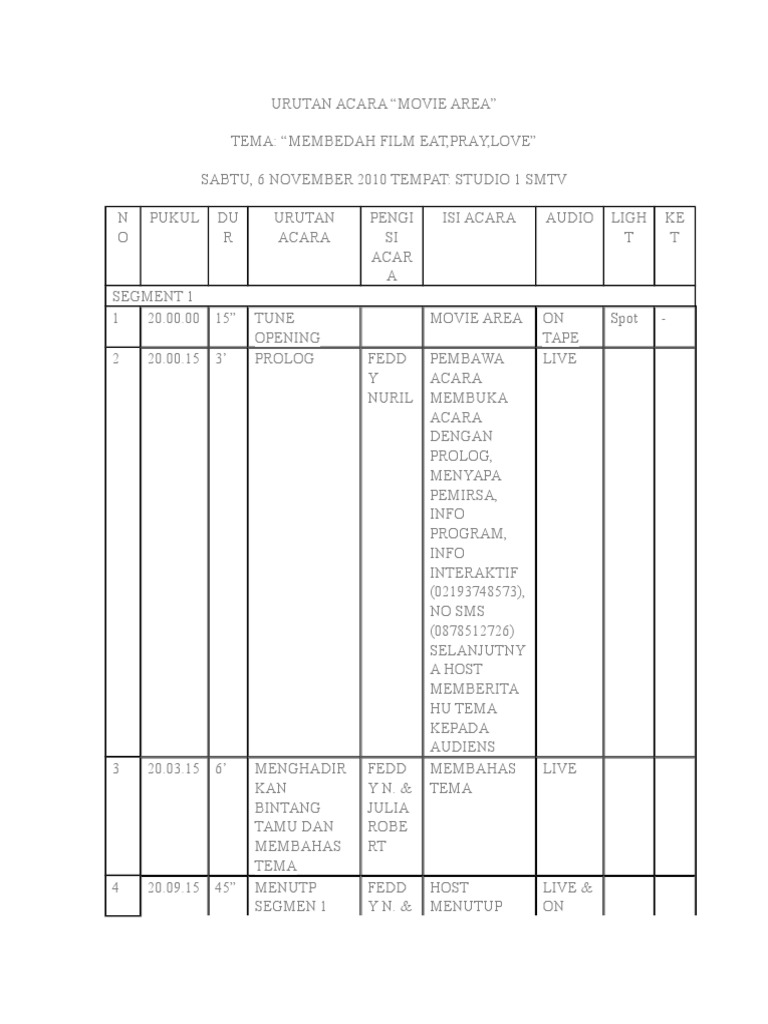 URUTAN ACARA “MOVIE AREA”

TEMA: “MEMBEDAH FILM EAT,PRAY,LOVE”

SABTU, 6 NOVEMBER 2010 TEMPAT: STUDIO 1 SMTV

| NO | PUKUL | DUR | URUTAN ACARA | PENGISI ACARA | ISI ACARA | AUDIO | LIGHT | KET |
|---|---|---|---|---|---|---|---|---|
| SEGMENT 1 | | | | | | | | |
| 1 | 20.00.00 | 15” | TUNE OPENING | | MOVIE AREA | ON TAPE | Spot | - |
| 2 | 20.00.15 | 3’ | PROLOG | FEDDY NURIL | PEMBAWA ACARA MEMBUKA ACARA DENGAN PROLOG, MENYAPA PEMIRSA, INFO PROGRAM, INFO INTERAKTIF (02193748573), NO SMS (0878512726) SELANJUTNYA HOST MEMBERITAHU TEMA KEPADA AUDIENS | LIVE | | |
| 3 | 20.03.15 | 6’ | MENGHADIRKAN BINTANG TAMU DAN MEMBAHAS TEMA | FEDDY N. & JULIA ROBERT | MEMBAHAS TEMA | LIVE | | |
| 4 | 20.09.15 | 45” | MENUTP SEGMEN 1 | FEDDY N. & | HOST MENUTUP | LIVE & ON | | |